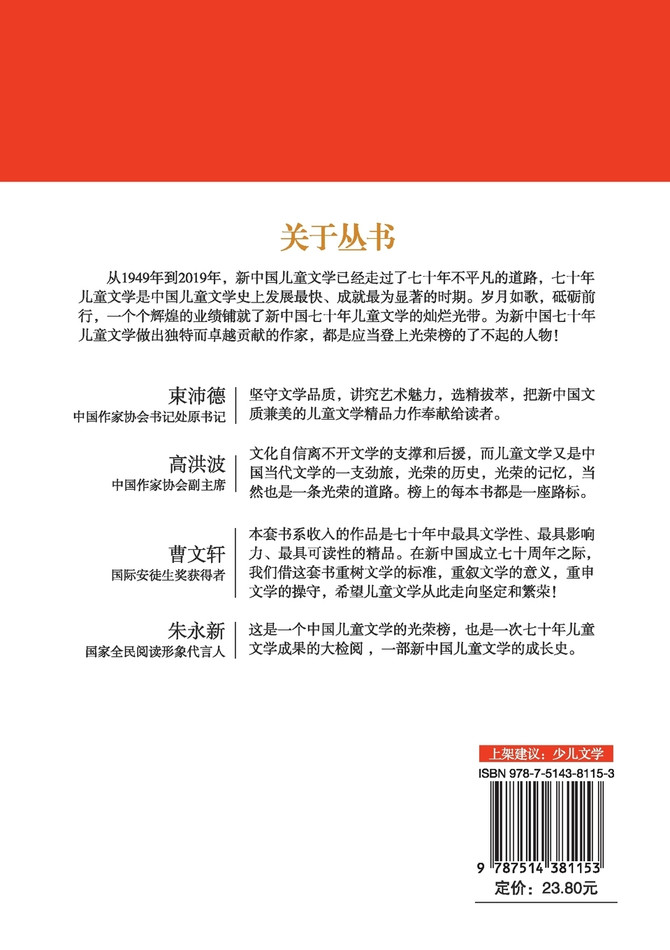 关于丛书

从1949年到2019年，新中国儿童文学已经走过了七十年不平凡的道路，七十年儿童文学是中国儿童文学史上发展最快、成就最为显著的时期。岁月如歌，砥砺前行，一个个辉煌的业绩铺就了新中国七十年儿童文学的灿烂光带。为新中国七十年儿童文学做出独特而卓越贡献的作家，都是应当登上光荣榜的了不起的人物！

束沛德
中国作家协会书记处原书记

坚守文学品质，讲究艺术魅力，选精拔萃，把新中国文质兼美的儿童文学精品力作奉献给读者。

高洪波
中国作家协会副主席

文化自信离不开文学的支撑和后援，而儿童文学又是中国当代文学的一支劲旅，光荣的历史，光荣的记忆，当然也是一条光荣的道路。榜上的每本书都是一座路标。

曹文轩
国际安徒生奖获得者

本套书系收入的作品是七十年中最具文学性、最具影响力、最具可读性的精品。在新中国成立七十周年之际，我们借这套书重树文学的标准，重叙文学的意义，重申文学的操守，希望儿童文学从此走向坚定和繁荣！

朱永新
国家全民阅读形象代言人

这是一个中国儿童文学的光荣榜，也是一次七十年儿童文学成果的大检阅，一部新中国儿童文学的成长史。

上架建议：少儿文学
ISBN 978-7-5143-8115-3
9 787514 381153
定价：23.80元